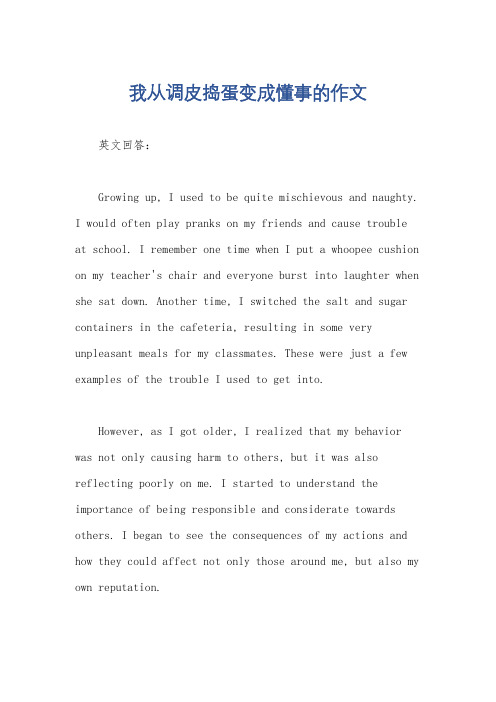 我从调皮捣蛋变成懂事的作文

英文回答：

Growing up, I used to be quite mischievous and naughty. I would often play pranks on my friends and cause trouble at school. I remember one time when I put a whoopee cushion on my teacher's chair and everyone burst into laughter when she sat down. Another time, I switched the salt and sugar containers in the cafeteria, resulting in some very unpleasant meals for my classmates. These were just a few examples of the trouble I used to get into.

However, as I got older, I realized that my behavior was not only causing harm to others, but it was also reflecting poorly on me. I started to understand the importance of being responsible and considerate towards others. I began to see the consequences of my actions and how they could affect not only those around me, but also my own reputation.